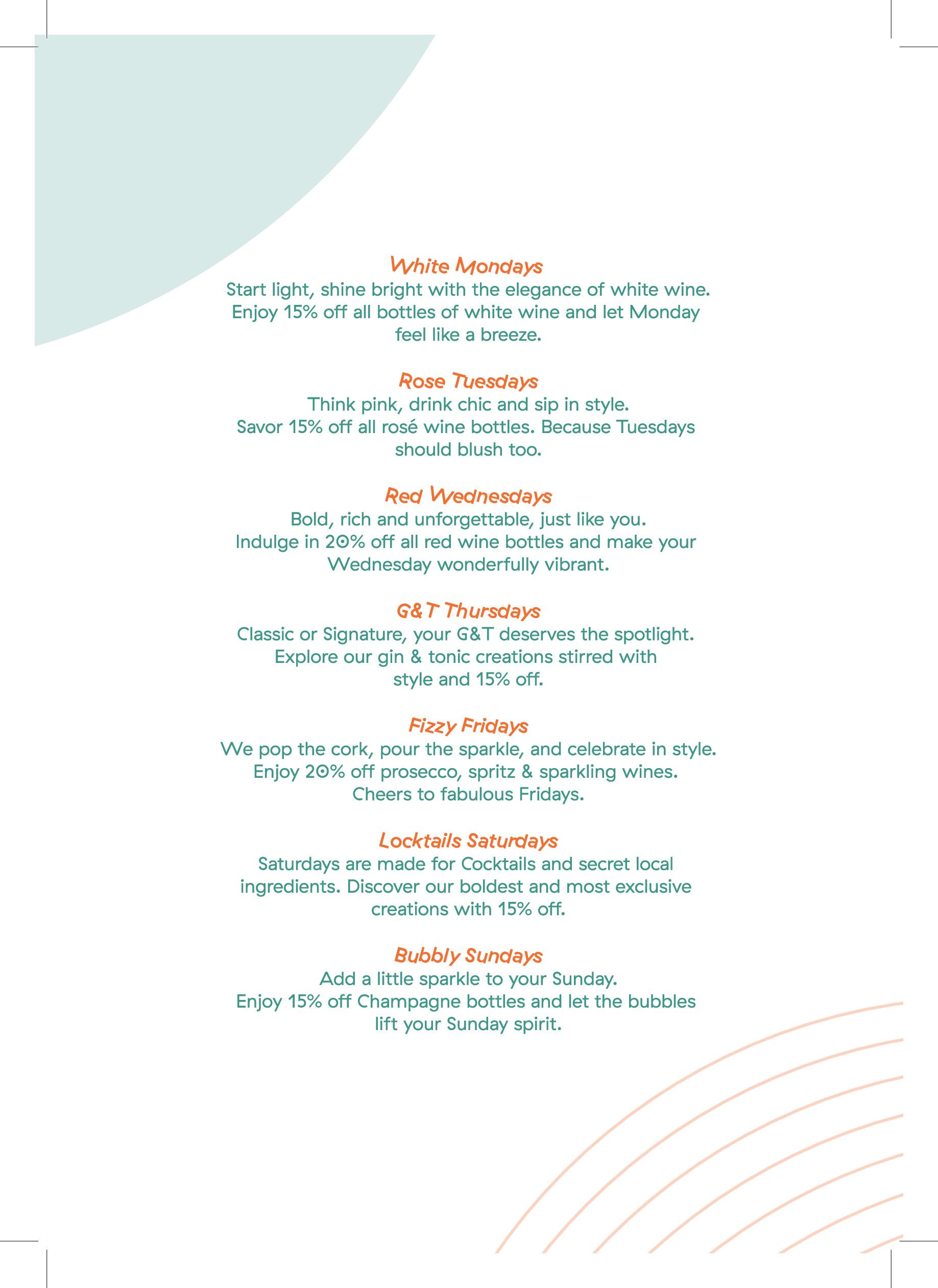 White Mondays
Start light, shine bright with the elegance of white wine. Enjoy 15% off all bottles of white wine and let Monday feel like a breeze.

Rose Tuesdays
Think pink, drink chic and sip in style. Savor 15% off all rosé wine bottles. Because Tuesdays should blush too.

Red Wednesdays
Bold, rich and unforgettable, just like you. Indulge in 20% off all red wine bottles and make your Wednesday wonderfully vibrant.

G&T Thursdays
Classic or Signature, your G&T deserves the spotlight. Explore our gin & tonic creations stirred with style and 15% off.

Fizzy Fridays
We pop the cork, pour the sparkle, and celebrate in style. Enjoy 20% off prosecco, spritz & sparkling wines. Cheers to fabulous Fridays.

Locktails Saturdays
Saturdays are made for Cocktails and secret local ingredients. Discover our boldest and most exclusive creations with 15% off.

Bubbly Sundays
Add a little sparkle to your Sunday. Enjoy 15% off Champagne bottles and let the bubbles lift your Sunday spirit.